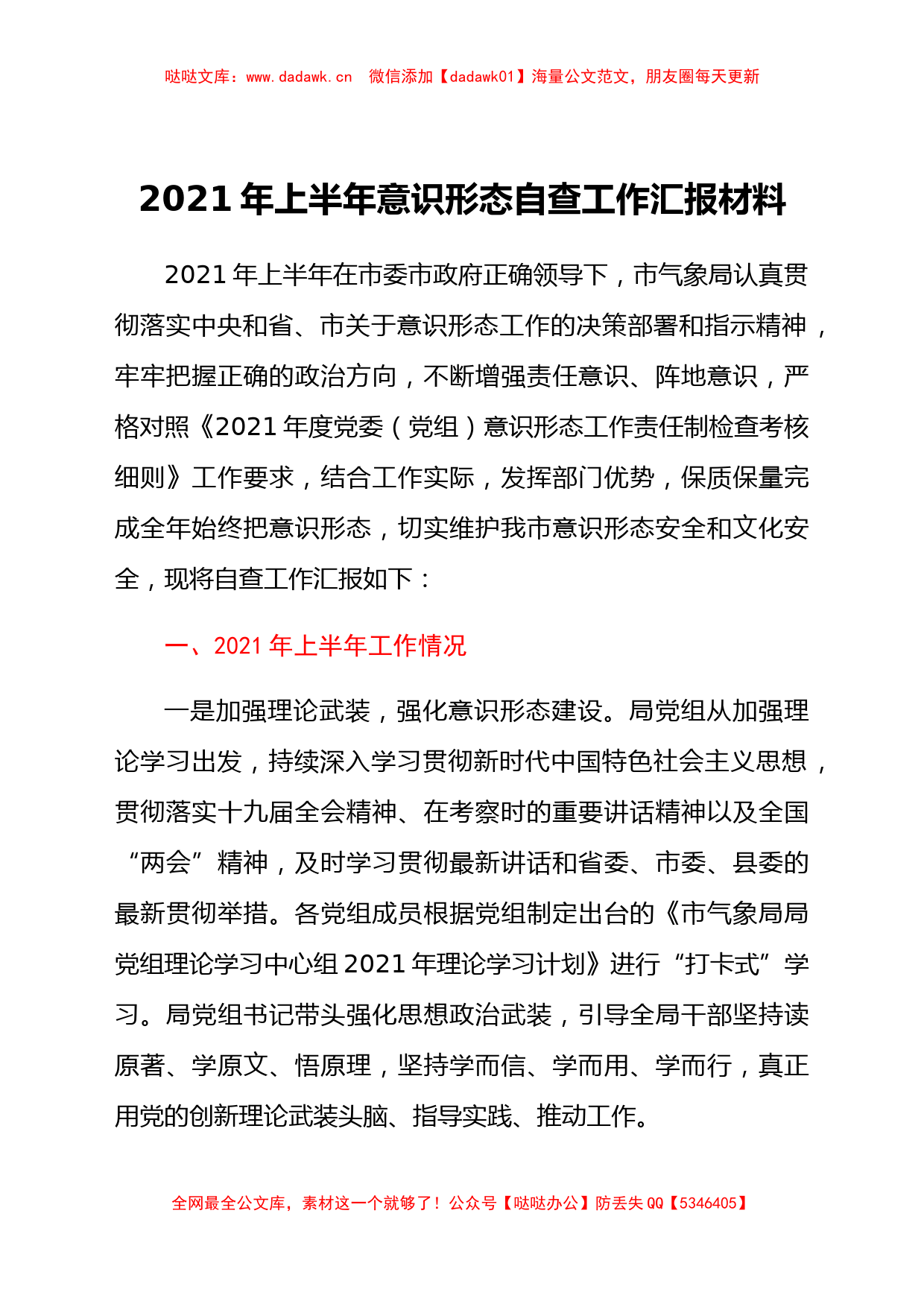 哒哒文库：www.dadawk.cn 微信添加【dadawk01】海量公文范文，朋友圈每天更新

2021 年上半年意识形态自查工作汇报材料

2021 年上半年在市委市政府正确领导下，市气象局认真贯彻落实中央和省、市关于意识形态工作的决策部署和指示精神，牢牢把握正确的政治方向，不断增强责任意识、阵地意识，严格对照《2021 年度党委（党组）意识形态工作责任制检查考核细则》工作要求，结合工作实际，发挥部门优势，保质保量完成全年始终把意识形态，切实维护我市意识形态安全和文化安全，现将自查工作汇报如下：

一、2021 年上半年工作情况

一是加强理论武装，强化意识形态建设。局党组从加强理论学习出发，持续深入学习贯彻新时代中国特色社会主义思想，贯彻落实十九届全会精神、在考察时的重要讲话精神以及全国“两会”精神，及时学习贯彻最新讲话和省委、市委、县委的最新贯彻举措。各党组成员根据党组制定出台的《市气象局局党组理论学习中心组 2021 年理论学习计划》进行“打卡式”学习。局党组书记带头强化思想政治武装，引导全局干部坚持读原著、学原文、悟原理，坚持学而信、学而用、学而行，真正用党的创新理论武装头脑、指导实践、推动工作。

全网最全公文库，素材这一个就够了！公众号【哒哒办公】防丢失 QQ【5346405】